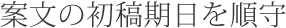 案文の初稿期日を順守